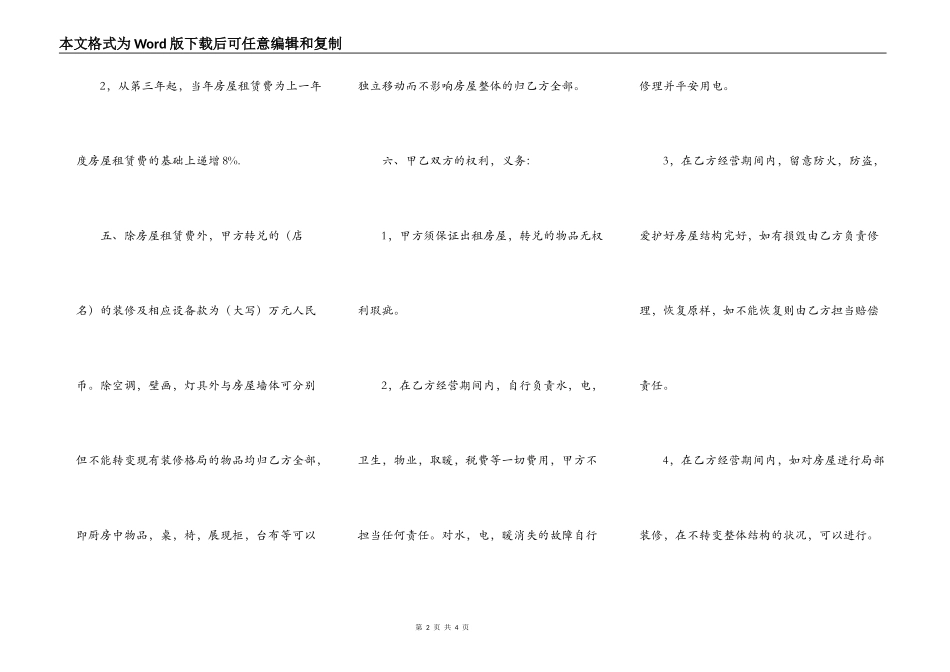 本文格式为Word版下载后可任意编辑和复制

2，从第三年起，当年房屋租赁费为上一年度房屋租赁费的基础上递增8%.

五、除房屋租赁费外，甲方转兑的（店名）的装修及相应设备款为（大写）万元人民币。除空调，壁画，灯具外与房屋墙体可分别但不能转变现有装修格局的物品均归乙方全部，即厨房中物品，桌，椅，展现柜，台布等可以独立移动而不影响房屋整体的归乙方全部。

六、甲乙双方的权利，义务:

1，甲方须保证出租房屋，转兑的物品无权利瑕疵。

2，在乙方经营期间内，自行负责水，电，卫生，物业，取暖，税费等一切费用，甲方不担当任何责任。对水，电，暖消失的故障自行修理并平安用电。

3，在乙方经营期间内，留意防火，防盗，爱护好房屋结构完好，如有损毁由乙方负责修理，恢复原样，如不能恢复则由乙方担当赔偿责任。

4，在乙方经营期间内，如对房屋进行局部装修，在不转变整体结构的状况，可以进行。

第 2 页 共 4 页